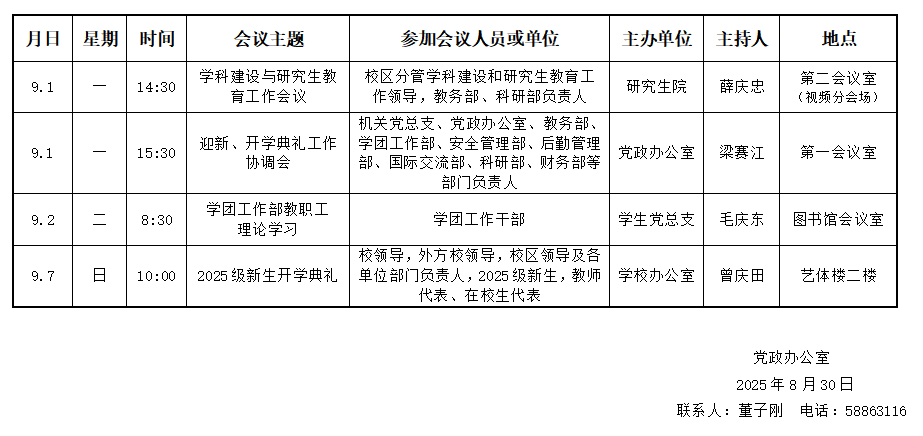 | 月日 | 星期 | 时间 | 会议主题 | 参加会议人员或单位 | 主办单位 | 主持人 | 地点 |
|---|---|---|---|---|---|---|---|
| 9.1 | 一 | 14:30 | 学科建设与研究生教育工作会议 | 校区分管学科建设和研究生教育工作领导，教务部、科研部负责人 | 研究生院 | 薛庆忠 | 第二会议室（视频分会场） |
| 9.1 | 一 | 15:30 | 迎新、开学典礼工作协调会 | 机关党总支、党政办公室、教务部、学团工作部、安全管理部、后勤管理部、国际交流部、科研部、财务部等部门负责人 | 党政办公室 | 梁赛江 | 第一会议室 |
| 9.2 | 二 | 8:30 | 学团工作部教职工理论学习 | 学团工作干部 | 学生党总支 | 毛庆东 | 图书馆会议室 |
| 9.7 | 日 | 10:00 | 2025级新生开学典礼 | 校领导，外方校领导，校区领导及各单位部门负责人，2025级新生，教师代表、在校生代表 | 学校办公室 | 曾庆田 | 艺体楼二楼 |

党政办公室
2025年8月30日
联系人：董子刚　电话：58863116